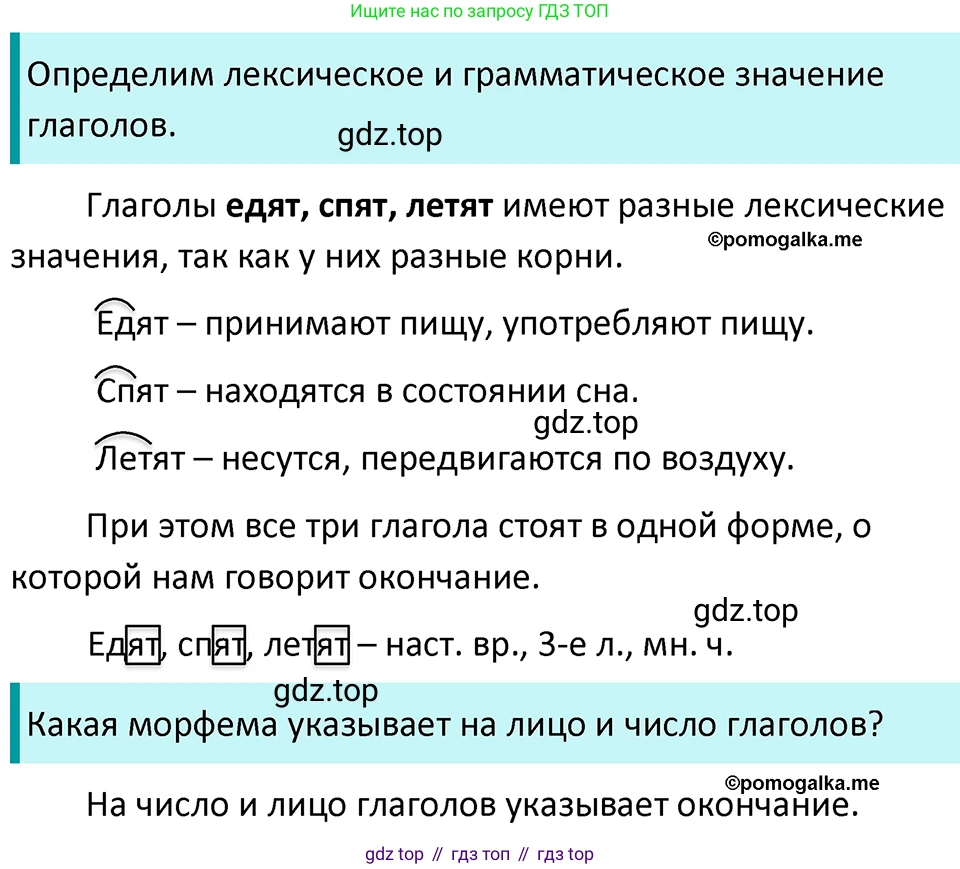 Ищите нас по запросу ГДЗ ТОП

Определим лексическое и грамматическое значение глаголов.

gdz.top

Глаголы **едят, спят, летят** имеют разные лексические значения, так как у них разные корни.

©pomogalka.me

Едят – принимают пищу, употребляют пищу.

Спят – находятся в состоянии сна.

gdz.top

Летят – несутся, передвигаются по воздуху.

При этом все три глагола стоят в одной форме, о которой нам говорит окончание.

gdz.top

Едят, спят, летят – наст. вр., 3-е л., мн. ч.

gdz.top

Какая морфема указывает на лицо и число глаголов?

©pomogalka.me

На число и лицо глаголов указывает окончание.

gdz top // гдз топ // гдз top